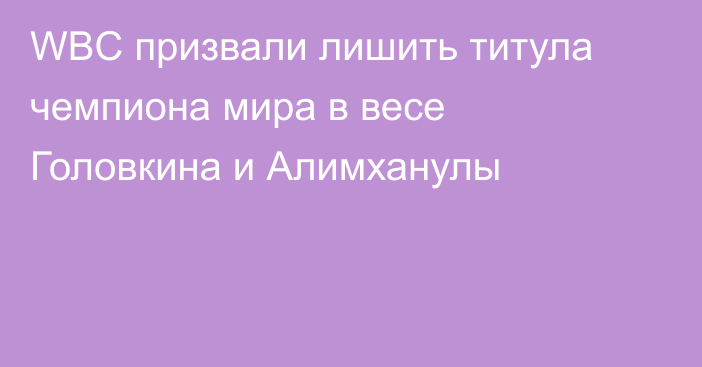 WBC призвали лишить титула чемпиона мира в весе Головкина и Алимханулы